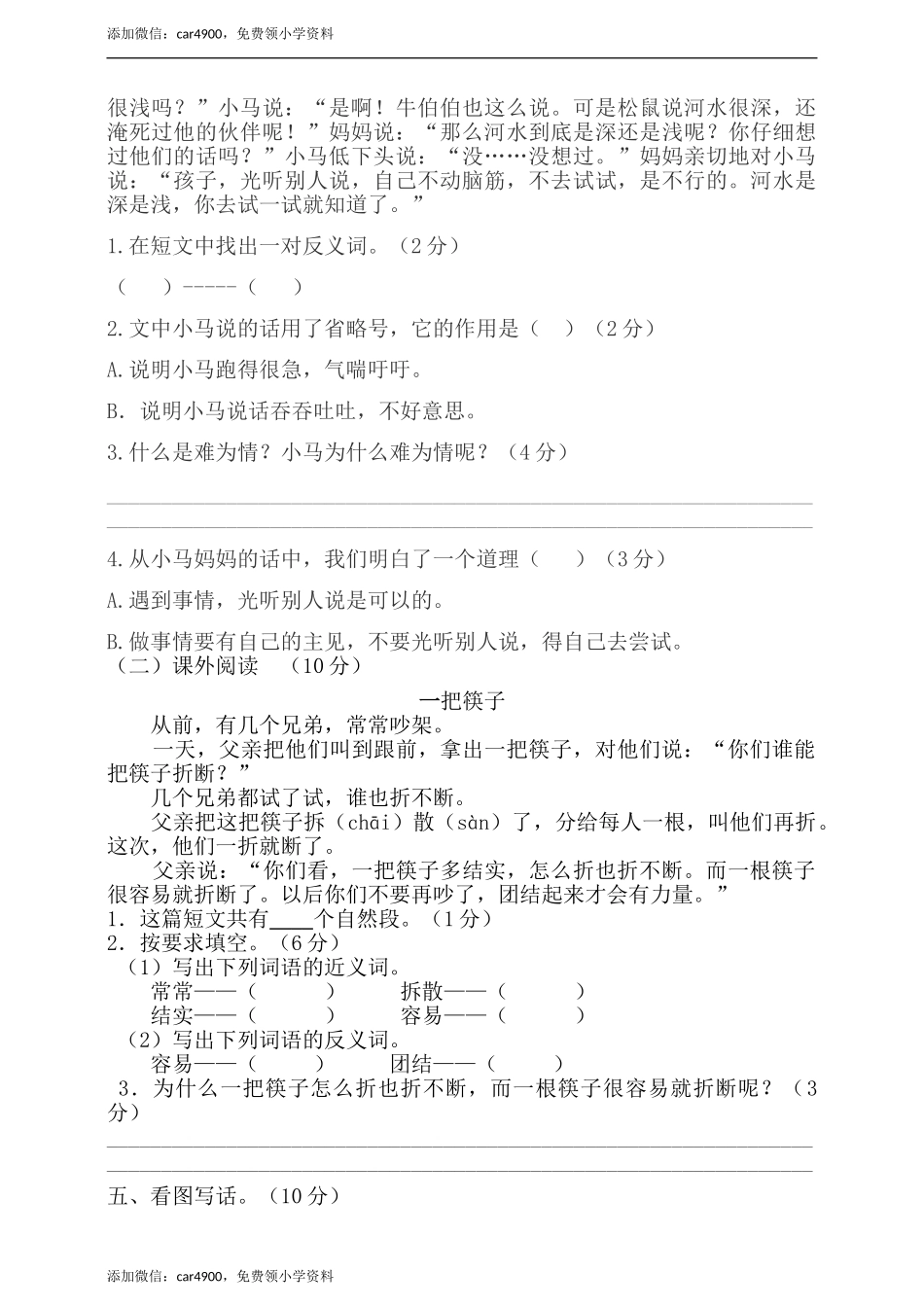 添加微信：car4900，免费领小学资料

很浅吗？”小马说：“是啊！牛伯伯也这么说。可是松鼠说河水很深，还淹死过他的伙伴呢！”妈妈说：“那么河水到底是深还是浅呢？你仔细想过他们的话吗？”小马低下头说：“没……没想过。”妈妈亲切地对小马说：“孩子，光听别人说，自己不动脑筋，不去试试，是不行的。河水是深是浅，你去试一试就知道了。”

1.在短文中找出一对反义词。（2分）

（　　）-----（　　）

2.文中小马说的话用了省略号，它的作用是（　）（2分）

A.说明小马跑得很急，气喘吁吁。

B. 说明小马说话吞吞吐吐，不好意思。

3.什么是难为情？小马为什么难为情呢？（4分）

4.从小马妈妈的话中，我们明白了一个道理（　　）（3分）

A.遇到事情，光听别人说是可以的。

B.做事情要有自己的主见，不要光听别人说，得自己去尝试。

（二）课外阅读　（10分）

一把筷子

从前，有几个兄弟，常常吵架。

一天，父亲把他们叫到跟前，拿出一把筷子，对他们说：“你们谁能把筷子折断？”

几个兄弟都试了试，谁也折不断。

父亲把这把筷子拆（chāi）散（sàn）了，分给每人一根，叫他们再折。这次，他们一折就断了。

父亲说：“你们看，一把筷子多结实，怎么折也折不断。而一根筷子很容易就折断了。以后你们不要再吵了，团结起来才会有力量。”

1．这篇短文共有____个自然段。（1分）

2．按要求填空。（6分）

（1）写出下列词语的近义词。

常常——（　　　）　　拆散——（　　　）

结实——（　　　）　　容易——（　　　）

（2）写出下列词语的反义词。

容易——（　　　）　　团结——（　　　）

3．为什么一把筷子怎么折也折不断，而一根筷子很容易就折断呢？（3分）

五、看图写话。（10分）

添加微信：car4900，免费领小学资料